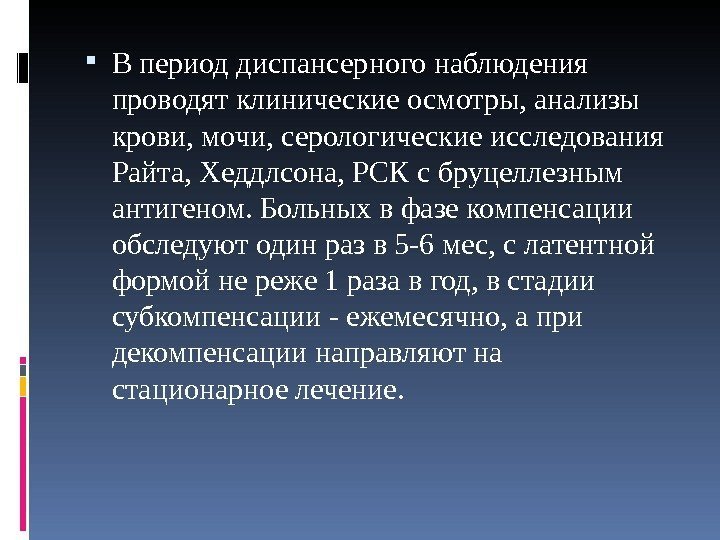 В период диспансерного наблюдения проводят клинические осмотры, анализы крови, мочи, серологические исследования Райта, Хеддлсона, РСК с бруцеллезным антигеном. Больных в фазе компенсации обследуют один раз в 5-6 мес, с латентной формой не реже 1 раза в год, в стадии субкомпенсации - ежемесячно, а при декомпенсации направляют на стационарное лечение.